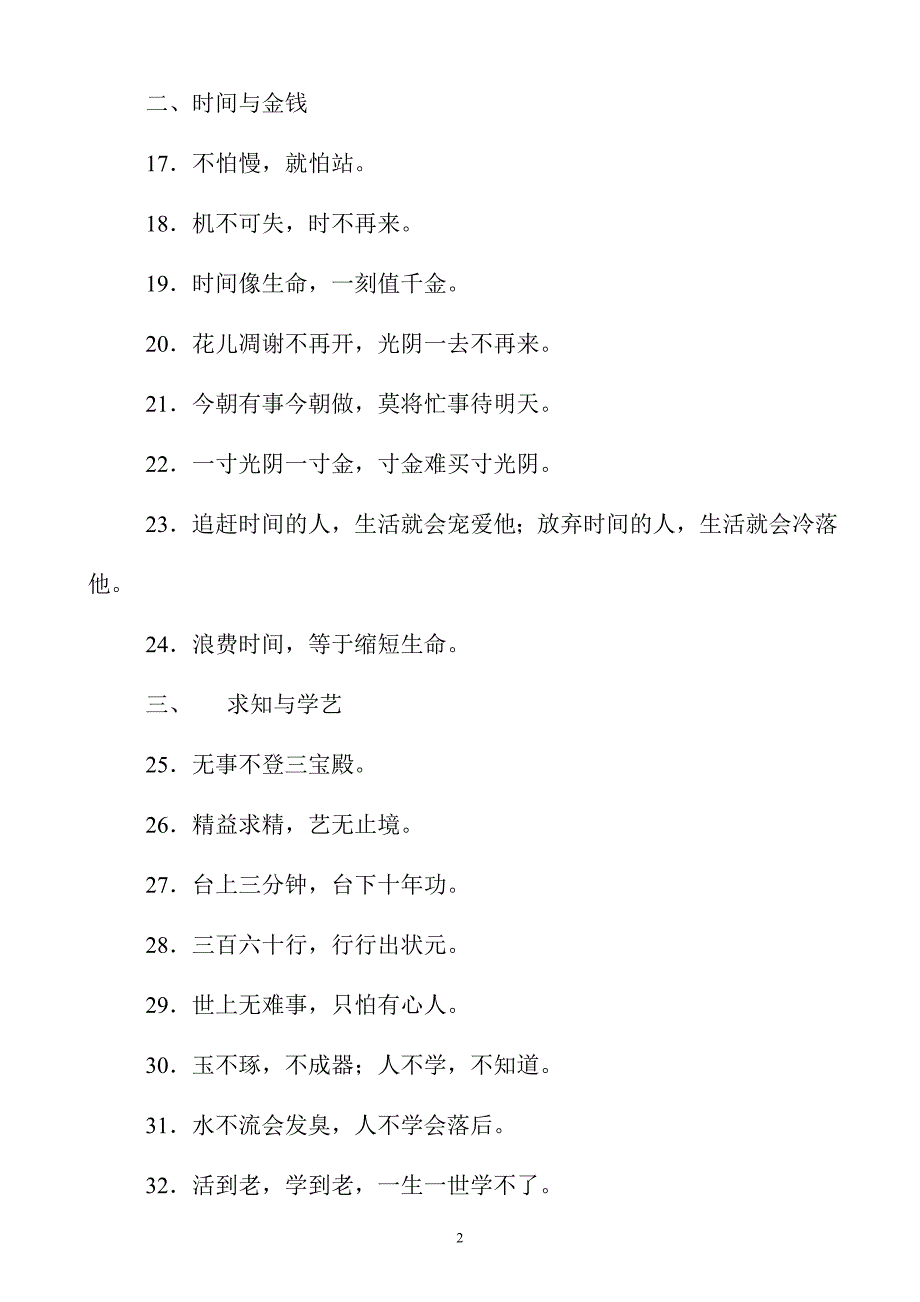 二、时间与金钱

17．不怕慢，就怕站。

18．机不可失，时不再来。

19．时间像生命，一刻值千金。

20．花儿凋谢不再开，光阴一去不再来。

21．今朝有事今朝做，莫将忙事待明天。

22．一寸光阴一寸金，寸金难买寸光阴。

23．追赶时间的人，生活就会宠爱他；放弃时间的人，生活就会冷落他。

24．浪费时间，等于缩短生命。

三、　求知与学艺

25．无事不登三宝殿。

26．精益求精，艺无止境。

27．台上三分钟，台下十年功。

28．三百六十行，行行出状元。

29．世上无难事，只怕有心人。

30．玉不琢，不成器；人不学，不知道。

31．水不流会发臭，人不学会落后。

32．活到老，学到老，一生一世学不了。

2